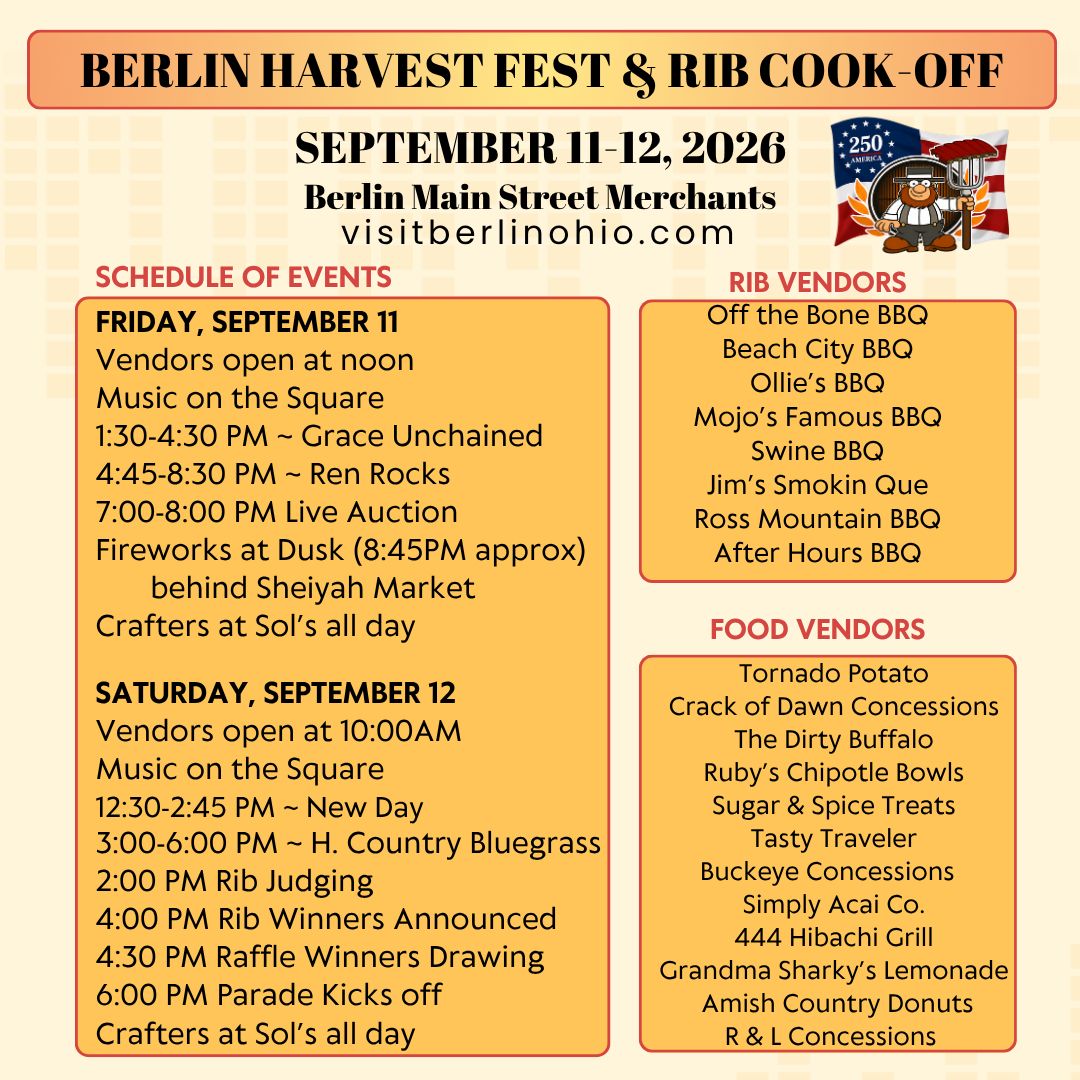 BERLIN HARVEST FEST & RIB COOK-OFF

SEPTEMBER 11-12, 2026
Berlin Main Street Merchants
visitberlinohio.com

250
AMERICA

SCHEDULE OF EVENTS

FRIDAY, SEPTEMBER 11
Vendors open at noon
Music on the Square
1:30-4:30 PM ~ Grace Unchained
4:45-8:30 PM ~ Ren Rocks
7:00-8:00 PM Live Auction
Fireworks at Dusk (8:45PM approx)
behind Sheiyah Market
Crafters at Sol's all day

SATURDAY, SEPTEMBER 12
Vendors open at 10:00AM
Music on the Square
12:30-2:45 PM ~ New Day
3:00-6:00 PM ~ H. Country Bluegrass
2:00 PM Rib Judging
4:00 PM Rib Winners Announced
4:30 PM Raffle Winners Drawing
6:00 PM Parade Kicks off
Crafters at Sol's all day

RIB VENDORS
Off the Bone BBQ
Beach City BBQ
Ollie's BBQ
Mojo's Famous BBQ
Swine BBQ
Jim's Smokin Que
Ross Mountain BBQ
After Hours BBQ

FOOD VENDORS
Tornado Potato
Crack of Dawn Concessions
The Dirty Buffalo
Ruby's Chipotle Bowls
Sugar & Spice Treats
Tasty Traveler
Buckeye Concessions
Simply Acai Co.
444 Hibachi Grill
Grandma Sharky's Lemonade
Amish Country Donuts
R & L Concessions